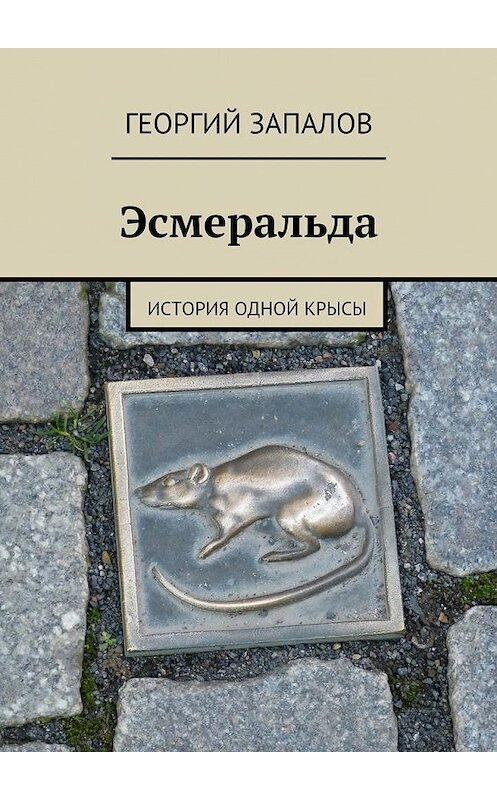 ГЕОРГИЙ ЗАПАЛОВ

Эсмеральда

ИСТОРИЯ ОДНОЙ КРЫСЫ